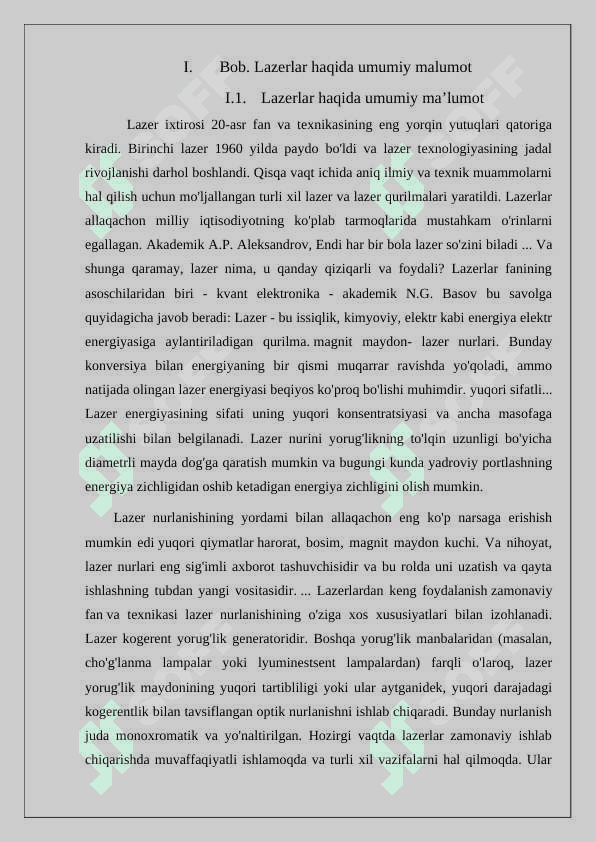 I. Bob. Lazerlar haqida umumiy malumot

I.1. Lazerlar haqida umumiy ma’lumot

Lazer ixtirosi 20-asr fan va texnikasining eng yorqin yutuqlari qatoriga kiradi. Birinchi lazer 1960 yilda paydo bo'ldi va lazer texnologiyasining jadal rivojlanishi darhol boshlandi. Qisqa vaqt ichida aniq ilmiy va texnik muammolarni hal qilish uchun mo'ljallangan turli xil lazer va lazer qurilmalari yaratildi. Lazerlar allaqachon milliy iqtisodiyotning ko'plab tarmoqlarida mustahkam o'rinlarni egallagan. Akademik A.P. Aleksandrov, Endi har bir bola lazer so'zini biladi ... Va shunga qaramay, lazer nima, u qanday qiziqarli va foydali? Lazerlar fanining asoschilaridan biri - kvant elektronika - akademik N.G. Basov bu savolga quyidagicha javob beradi: Lazer - bu issiqlik, kimyoviy, elektr kabi energiya elektr energiyasiga aylantiriladigan qurilma. magnit maydon- lazer nurlari. Bunday konversiya bilan energiyaning bir qismi muqarrar ravishda yo'qoladi, ammo natijada olingan lazer energiyasi beqiyos ko'proq bo'lishi muhimdir. yuqori sifatli... Lazer energiyasining sifati uning yuqori konsentratsiyasi va ancha masofaga uzatilishi bilan belgilanadi. Lazer nurini yorug'likning to'lqin uzunligi bo'yicha diametrli mayda dog'ga qaratish mumkin va bugungi kunda yadroviy portlashning energiya zichligidan oshib ketadigan energiya zichligini olish mumkin.

Lazer nurlanishining yordami bilan allaqachon eng ko'p narsaga erishish mumkin edi yuqori qiymatlar harorat, bosim, magnit maydon kuchi. Va nihoyat, lazer nurlari eng sig'imli axborot tashuvchisidir va bu rolda uni uzatish va qayta ishlashning tubdan yangi vositasidir. ... Lazerlardan keng foydalanish zamonaviy fan va texnikasi lazer nurlanishining o'ziga xos xususiyatlari bilan izohlanadi. Lazer kogerent yorug'lik generatoridir. Boshqa yorug'lik manbalaridan (masalan, cho'g'lanma lampalar yoki lyuminestsent lampalardan) farqli o'laroq, lazer yorug'lik maydonining yuqori tartibliligi yoki ular aytganidek, yuqori darajadagi kogerentlik bilan tavsiflangan optik nurlanishni ishlab chiqaradi. Bunday nurlanish juda monoxromatik va yo'naltirilgan. Hozirgi vaqtda lazerlar zamonaviy ishlab chiqarishda muvaffaqiyatli ishlamoqda va turli xil vazifalarni hal qilmoqda. Ular